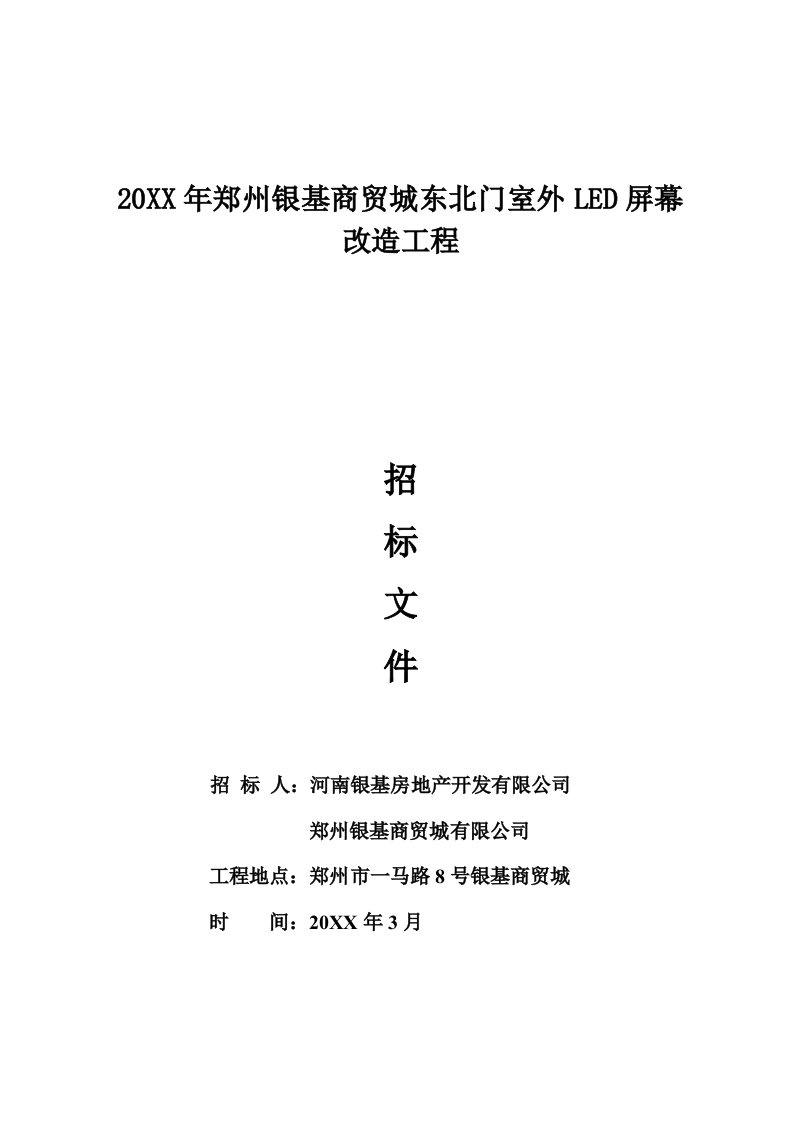 20XX 年郑州银基商贸城东北门室外 LED 屏幕改造工程

招

标

文

件

招 标 人：河南银基房地产开发有限公司

郑州银基商贸城有限公司

工程地点：郑州市一马路 8 号银基商贸城

时　　间：20XX 年 3 月